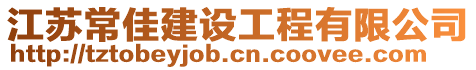 江苏常佳建设工程有限公司
http://tztobeyjob.cn.coovee.com